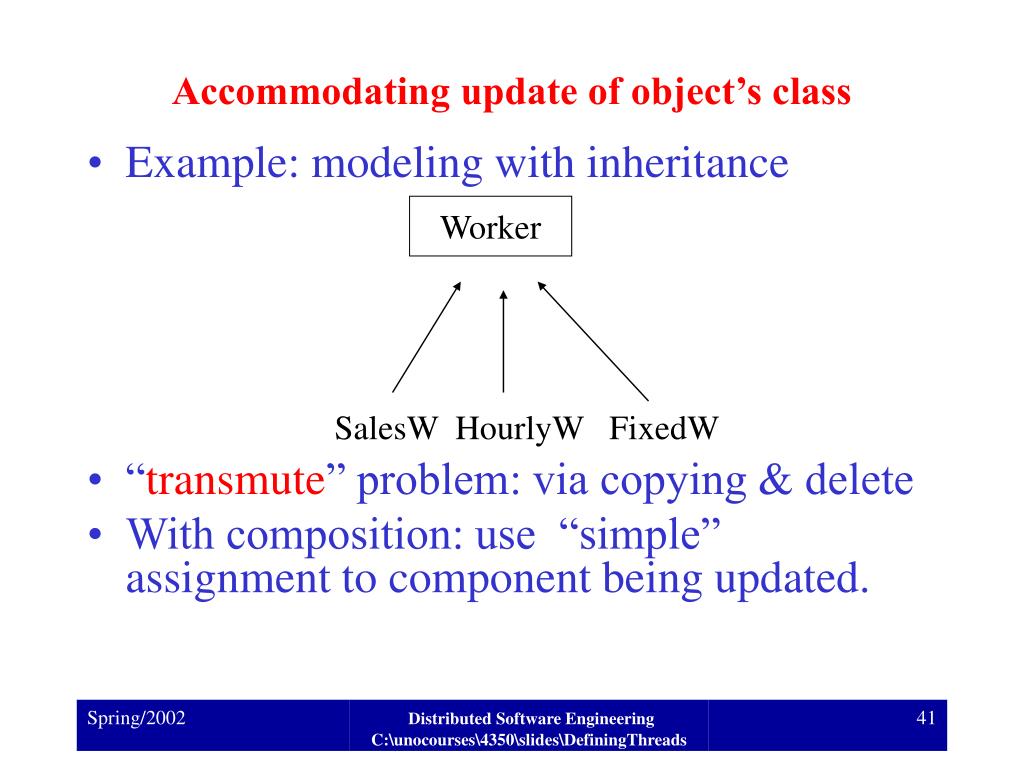 Accommodating update of object's class

• Example: modeling with inheritance

Worker

SalesW HourlyW FixedW

• "transmute" problem: via copying & delete
• With composition: use "simple" assignment to component being updated.

Spring/2002

Distributed Software Engineering
C:\unocourses\4350\slides\DefiningThreads

41